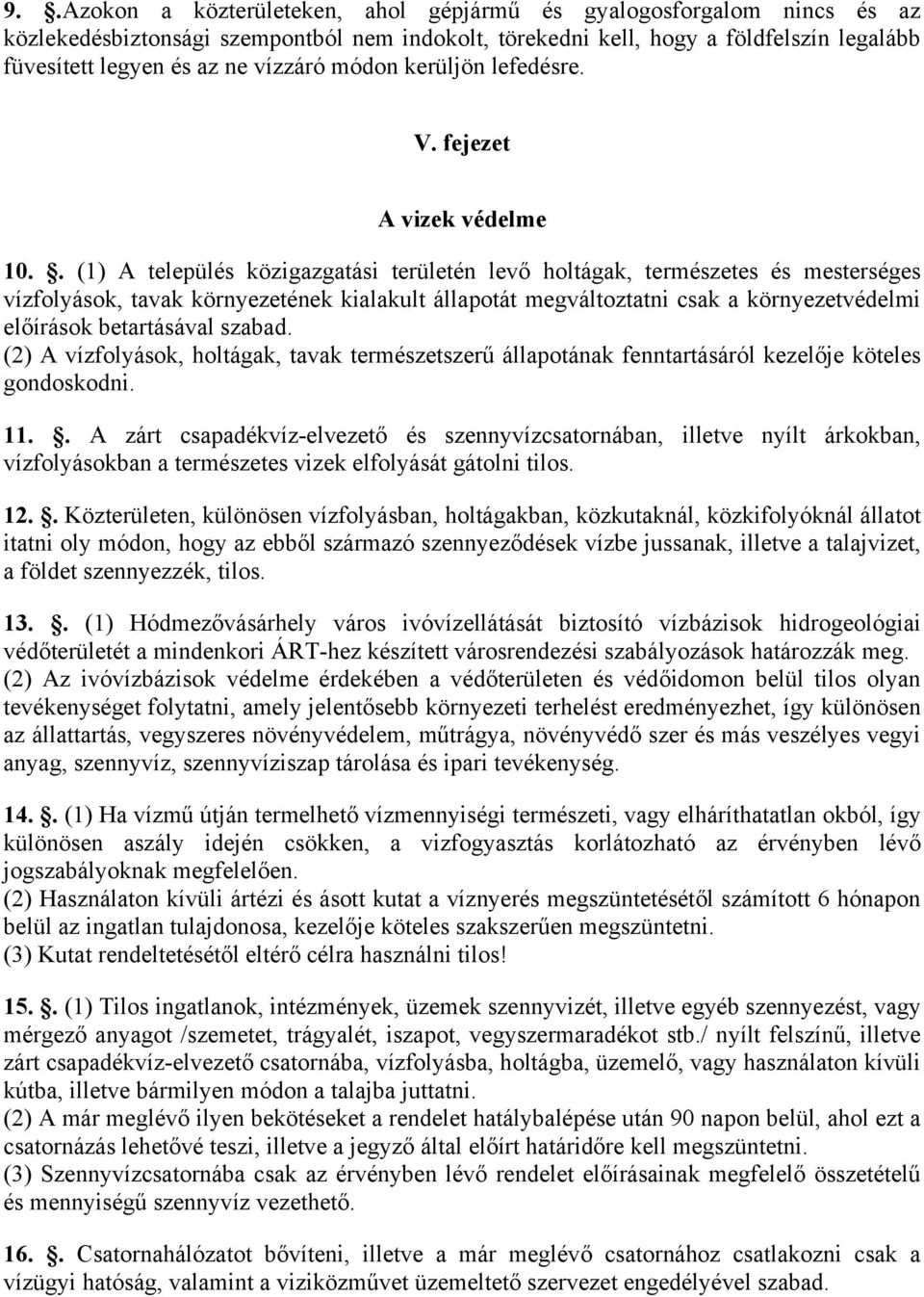 9. .Azokon a közterületeken, ahol gépjármű és gyalogosforgalom nincs és az közlekedésbiztonsági szempontból nem indokolt, törekedni kell, hogy a földfelszín legalább füvesített legyen és az ne vízzáró módon kerüljön lefedésre.

V. fejezet

A vizek védelme

10. . (1) A település közigazgatási területén levő holtágak, természetes és mesterséges vízfolyások, tavak környezetének kialakult állapotát megváltoztatni csak a környezetvédelmi előírások betartásával szabad.
(2) A vízfolyások, holtágak, tavak természetszerű állapotának fenntartásáról kezelője köteles gondoskodni.

11. . A zárt csapadékvíz-elvezető és szennyvízcsatornában, illetve nyílt árkokban, vízfolyásokban a természetes vizek elfolyását gátolni tilos.

12. . Közterületen, különösen vízfolyásban, holtágakban, közkutaknál, közkifolyóknál állatot itatni oly módon, hogy az ebből származó szennyeződések vízbe jussanak, illetve a talajvizet, a földet szennyezzék, tilos.

13. . (1) Hódmezővásárhely város ivóvízellátását biztosító vízbázisok hidrogeológiai védőterületét a mindenkori ÁRT-hez készített városrendezési szabályozások határozzák meg.
(2) Az ivóvízbázisok védelme érdekében a védőterületen és védőidomon belül tilos olyan tevékenységet folytatni, amely jelentősebb környezeti terhelést eredményezhet, így különösen az állattartás, vegyszeres növényvédelem, műtrágya, növényvédő szer és más veszélyes vegyi anyag, szennyvíz, szennyvíziszap tárolása és ipari tevékenység.

14. . (1) Ha vízmű útján termelhető vízmennyiségi természeti, vagy elháríthatatlan okból, így különösen aszály idején csökken, a vizfogyasztás korlátozható az érvényben lévő jogszabályoknak megfelelően.
(2) Használaton kívüli ártézi és ásott kutat a víznyerés megszüntetésétől számított 6 hónapon belül az ingatlan tulajdonosa, kezelője köteles szakszerűen megszüntetni.
(3) Kutat rendeltetésétől eltérő célra használni tilos!

15. . (1) Tilos ingatlanok, intézmények, üzemek szennyvizét, illetve egyéb szennyezést, vagy mérgező anyagot /szemetet, trágyalét, iszapot, vegyszermaradékot stb./ nyílt felszínű, illetve zárt csapadékvíz-elvezető csatornába, vízfolyásba, holtágba, üzemelő, vagy használaton kívüli kútba, illetve bármilyen módon a talajba juttatni.
(2) A már meglévő ilyen bekötéseket a rendelet hatálybalépése után 90 napon belül, ahol ezt a csatornázás lehetővé teszi, illetve a jegyző által előírt határidőre kell megszüntetni.
(3) Szennyvízcsatornába csak az érvényben lévő rendelet előírásainak megfelelő összetételű és mennyiségű szennyvíz vezethető.

16. . Csatornahálózatot bővíteni, illetve a már meglévő csatornához csatlakozni csak a vízügyi hatóság, valamint a viziközművet üzemeltető szervezet engedélyével szabad.